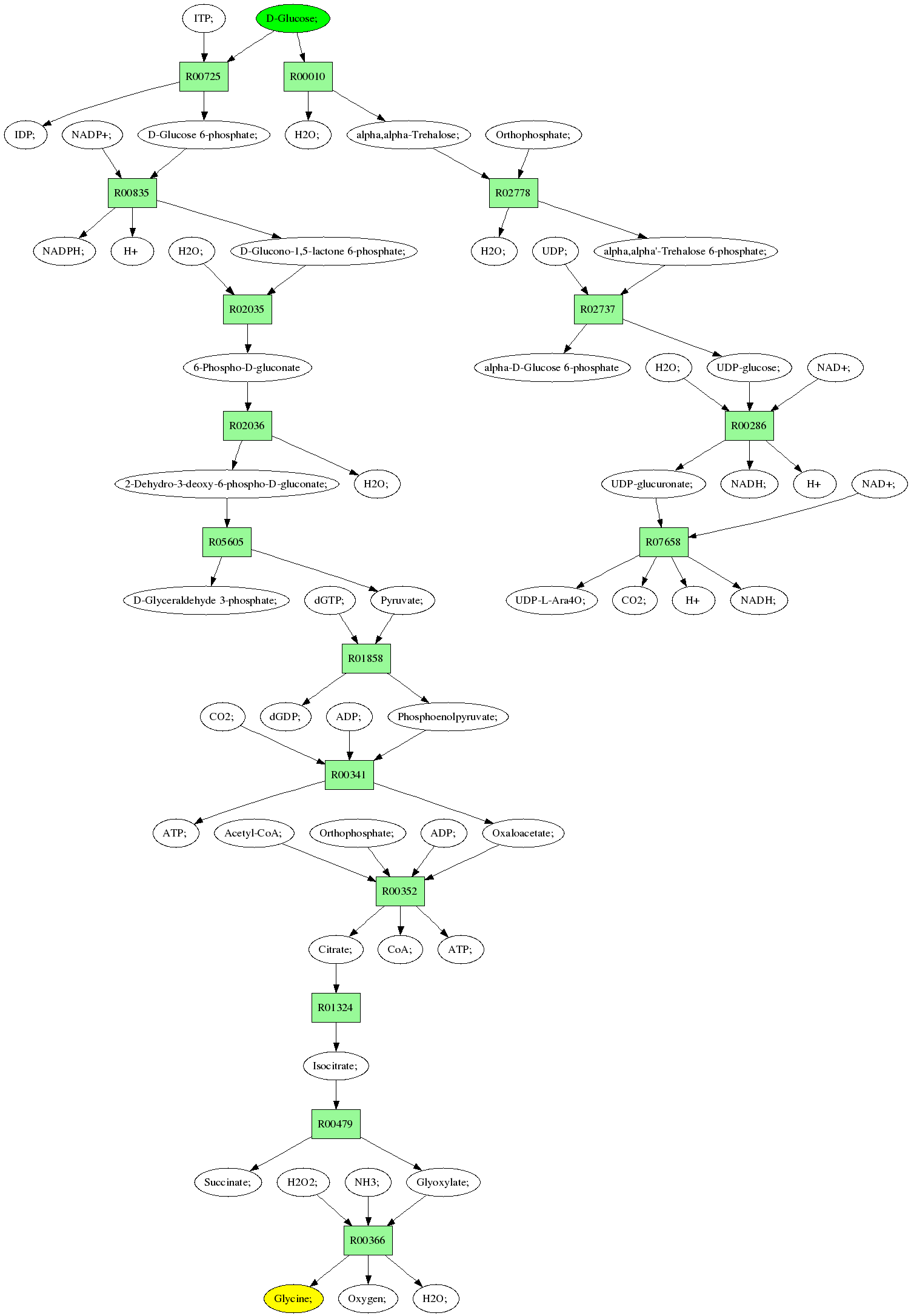 ITP;
D-Glucose;
R00725
R00010
IDP;
NADP+;
D-Glucose 6-phosphate;
H2O;
alpha,alpha-Trehalose;
Orthophosphate;
R00835
R02778
NADPH;
H+
H2O;
D-Glucono-1,5-lactone 6-phosphate;
H2O;
UDP;
alpha,alpha'-Trehalose 6-phosphate;
R02035
R02737
6-Phospho-D-gluconate
alpha-D-Glucose 6-phosphate
H2O;
UDP-glucose;
NAD+;
R02036
R00286
2-Dehydro-3-deoxy-6-phospho-D-gluconate;
H2O;
UDP-glucuronate;
NADH;
H+
NAD+;
R05605
R07658
D-Glyceraldehyde 3-phosphate;
dGTP;
Pyruvate;
UDP-L-Ara4O;
CO2;
H+
NADH;
R01858
CO2;
dGDP;
ADP;
Phosphoenolpyruvate;
R00341
ATP;
Acetyl-CoA;
Orthophosphate;
ADP;
Oxaloacetate;
R00352
Citrate;
CoA;
ATP;
R01324
Isocitrate;
R00479
Succinate;
H2O2;
NH3;
Glyoxylate;
R00366
Glycine;
Oxygen;
H2O;